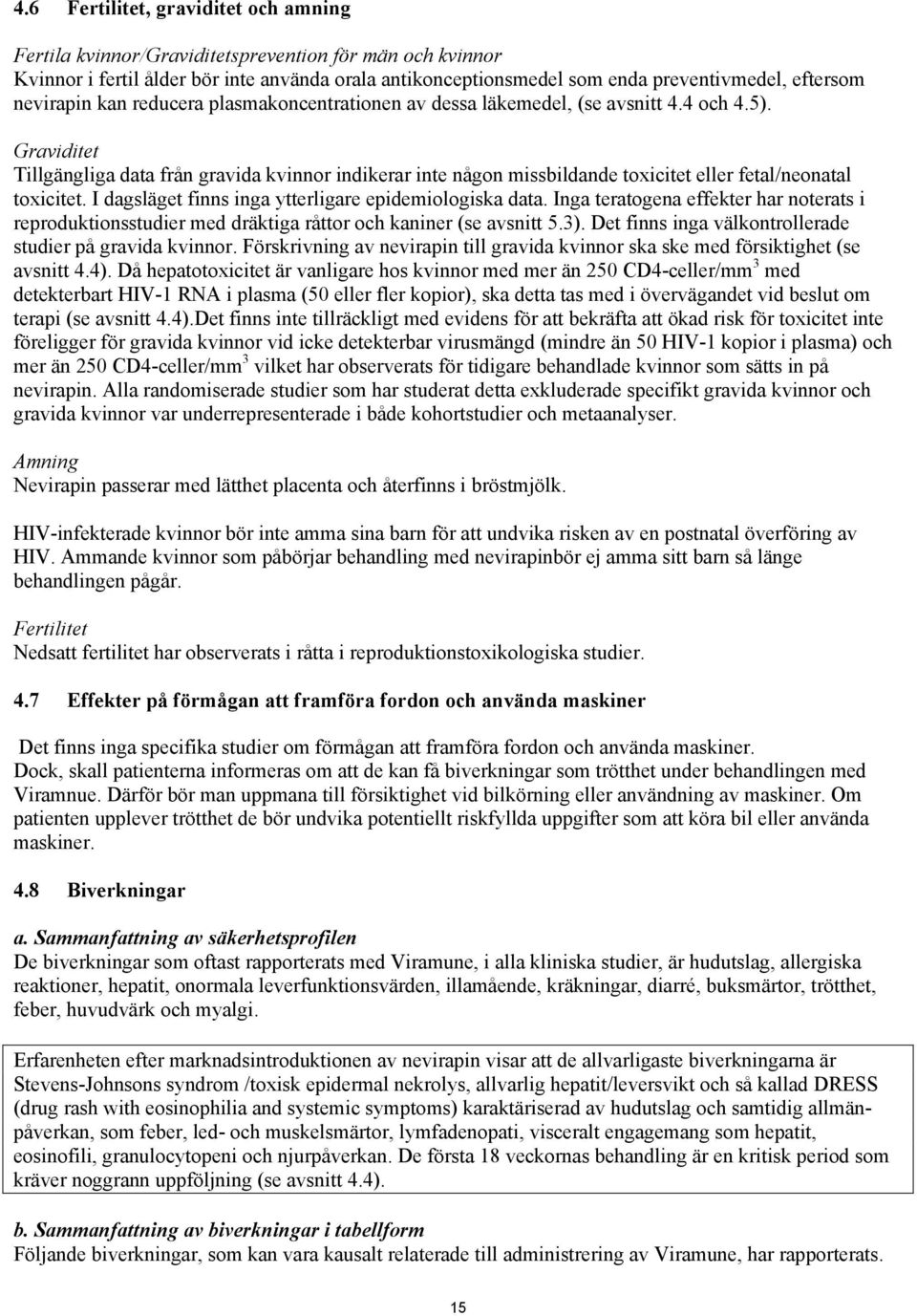 4.6 Fertilitet, graviditet och amning

Fertila kvinnor/Graviditetsprevention för män och kvinnor
Kvinnor i fertil ålder bör inte använda orala antikonceptionsmedel som enda preventivmedel, eftersom nevirapin kan reducera plasmakoncentrationen av dessa läkemedel, (se avsnitt 4.4 och 4.5).

Graviditet
Tillgängliga data från gravida kvinnor indikerar inte någon missbildande toxicitet eller fetal/neonatal toxicitet. I dagsläget finns inga ytterligare epidemiologiska data. Inga teratogena effekter har noterats i reproduktionsstudier med dräktiga råttor och kaniner (se avsnitt 5.3). Det finns inga välkontrollerade studier på gravida kvinnor. Förskrivning av nevirapin till gravida kvinnor ska ske med försiktighet (se avsnitt 4.4). Då hepatotoxicitet är vanligare hos kvinnor med mer än 250 CD4-celler/mm$^3$ med detekterbart HIV-1 RNA i plasma (50 eller fler kopior), ska detta tas med i övervägandet vid beslut om terapi (se avsnitt 4.4).Det finns inte tillräckligt med evidens för att bekräfta att ökad risk för toxicitet inte föreligger för gravida kvinnor vid icke detekterbar virusmängd (mindre än 50 HIV-1 kopior i plasma) och mer än 250 CD4-celler/mm$^3$ vilket har observerats för tidigare behandlade kvinnor som sätts in på nevirapin. Alla randomiserade studier som har studerat detta exkluderade specifikt gravida kvinnor och gravida kvinnor var underrepresenterade i både kohortstudier och metaanalyser.

Amning
Nevirapin passerar med lätthet placenta och återfinns i bröstmjölk.

HIV-infekterade kvinnor bör inte amma sina barn för att undvika risken av en postnatal överföring av HIV. Ammande kvinnor som påbörjar behandling med nevirapinbör ej amma sitt barn så länge behandlingen pågår.

Fertilitet
Nedsatt fertilitet har observerats i råtta i reproduktionstoxikologiska studier.

4.7 Effekter på förmågan att framföra fordon och använda maskiner

Det finns inga specifika studier om förmågan att framföra fordon och använda maskiner.
Dock, skall patienterna informeras om att de kan få biverkningar som trötthet under behandlingen med Viramnue. Därför bör man uppmana till försiktighet vid bilkörning eller användning av maskiner. Om patienten upplever trötthet de bör undvika potentiellt riskfyllda uppgifter som att köra bil eller använda maskiner.

4.8 Biverkningar

a. Sammanfattning av säkerhetsprofilen
De biverkningar som oftast rapporterats med Viramune, i alla kliniska studier, är hudutslag, allergiska reaktioner, hepatit, onormala leverfunktionsvärden, illamående, kräkningar, diarré, buksmärtor, trötthet, feber, huvudvärk och myalgi.

Erfarenheten efter marknadsintroduktionen av nevirapin visar att de allvarligaste biverkningarna är Stevens-Johnsons syndrom /toxisk epidermal nekrolys, allvarlig hepatit/leversvikt och så kallad DRESS (drug rash with eosinophilia and systemic symptoms) karaktäriserad av hudutslag och samtidig allmänpåverkan, som feber, led- och muskelsmärtor, lymfadenopati, visceralt engagemang som hepatit, eosinofili, granulocytopeni och njurpåverkan. De första 18 veckornas behandling är en kritisk period som kräver noggrann uppföljning (se avsnitt 4.4).

b. Sammanfattning av biverkningar i tabellform
Följande biverkningar, som kan vara kausalt relaterade till administrering av Viramune, har rapporterats.

15